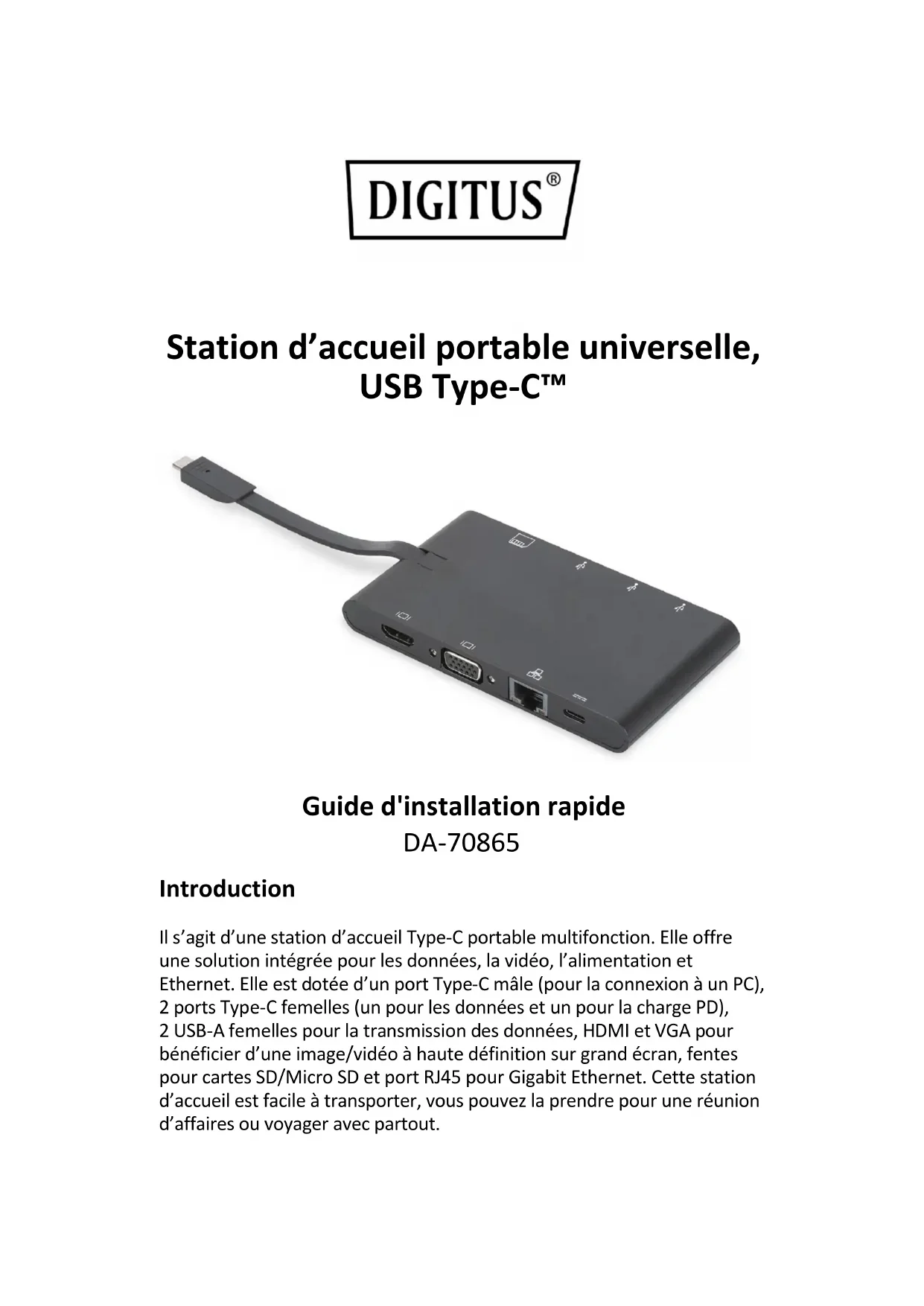 DIGITUS®

Station d’accueil portable universelle, USB Type-C™

Guide d'installation rapide
DA-70865

Introduction

Il s’agit d’une station d’accueil Type-C portable multifonction. Elle offre une solution intégrée pour les données, la vidéo, l’alimentation et Ethernet. Elle est dotée d’un port Type-C mâle (pour la connexion à un PC), 2 ports Type-C femelles (un pour les données et un pour la charge PD), 2 USB-A femelles pour la transmission des données, HDMI et VGA pour bénéficier d’une image/vidéo à haute définition sur grand écran, fentes pour cartes SD/Micro SD et port RJ45 pour Gigabit Ethernet. Cette station d’accueil est facile à transporter, vous pouvez la prendre pour une réunion d’affaires ou voyager avec partout.